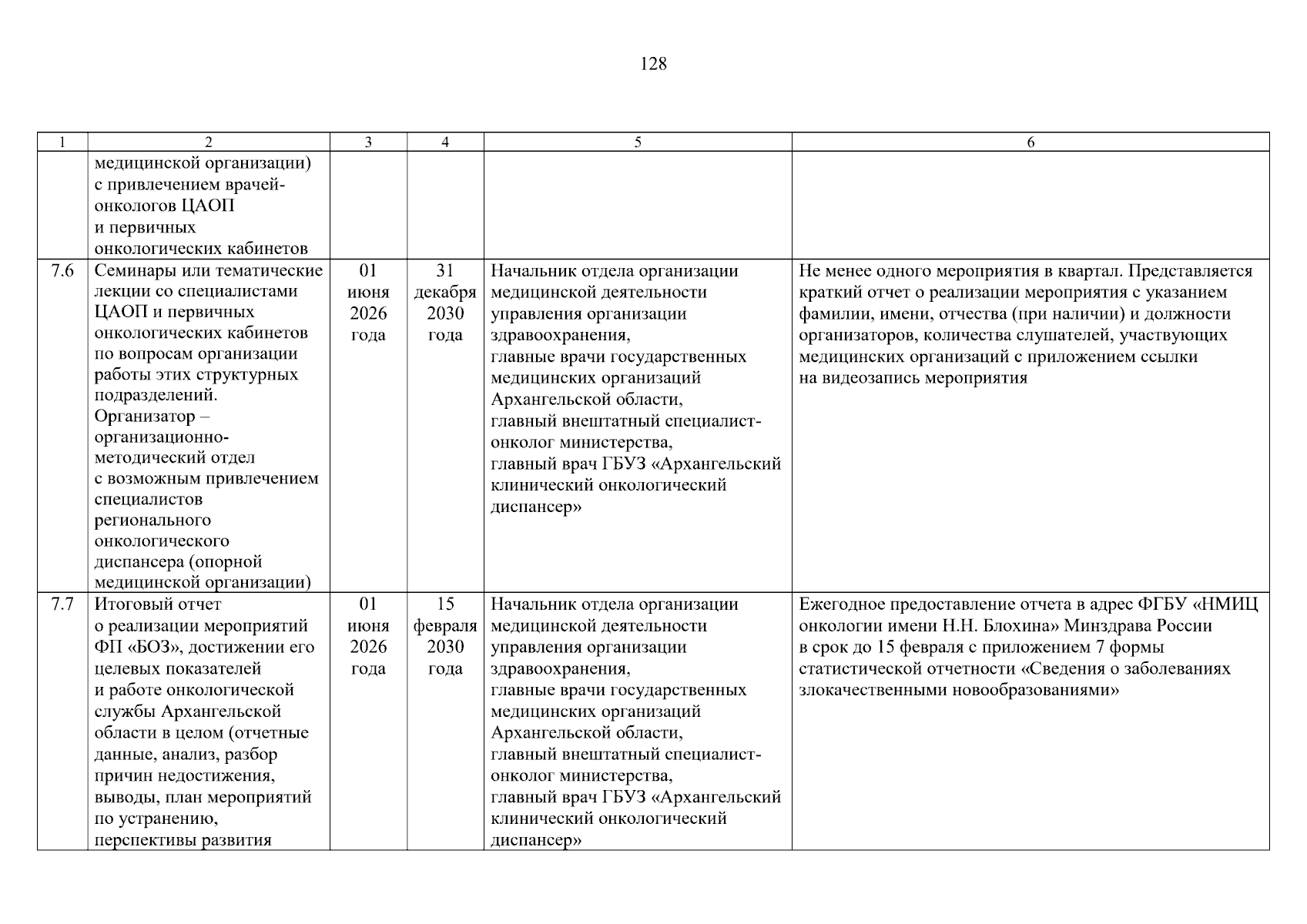 128

| 1 | 2 | 3 | 4 | 5 | 6 |
|---|---|---|---|---|---|
| | медицинской организации) с привлечением врачей-онкологов ЦАОП и первичных онкологических кабинетов | | | | |
| 7.6 | Семинары или тематические лекции со специалистами ЦАОП и первичных онкологических кабинетов по вопросам организации работы этих структурных подразделений. Организатор – организационно-методический отдел с возможным привлечением специалистов регионального онкологического диспансера (опорной медицинской организации) | 01 июня 2026 года | 31 декабря 2030 года | Начальник отдела организации медицинской деятельности управления организации здравоохранения, главные врачи государственных медицинских организаций Архангельской области, главный внештатный специалист-онколог министерства, главный врач ГБУЗ «Архангельский клинический онкологический диспансер» | Не менее одного мероприятия в квартал. Представляется краткий отчет о реализации мероприятия с указанием фамилии, имени, отчества (при наличии) и должности организаторов, количества слушателей, участвующих медицинских организаций с приложением ссылки на видеозапись мероприятия |
| 7.7 | Итоговый отчет о реализации мероприятий ФП «БОЗ», достижении его целевых показателей и работе онкологической службы Архангельской области в целом (отчетные данные, анализ, разбор причин недостижения, выводы, план мероприятий по устранению, перспективы развития | 01 июня 2026 года | 15 февраля 2030 года | Начальник отдела организации медицинской деятельности управления организации здравоохранения, главные врачи государственных медицинских организаций Архангельской области, главный внештатный специалист-онколог министерства, главный врач ГБУЗ «Архангельский клинический онкологический диспансер» | Ежегодное предоставление отчета в адрес ФГБУ «НМИЦ онкологии имени Н.Н. Блохина» Минздрава России в срок до 15 февраля с приложением 7 формы статистической отчетности «Сведения о заболеваниях злокачественными новообразованиями» |